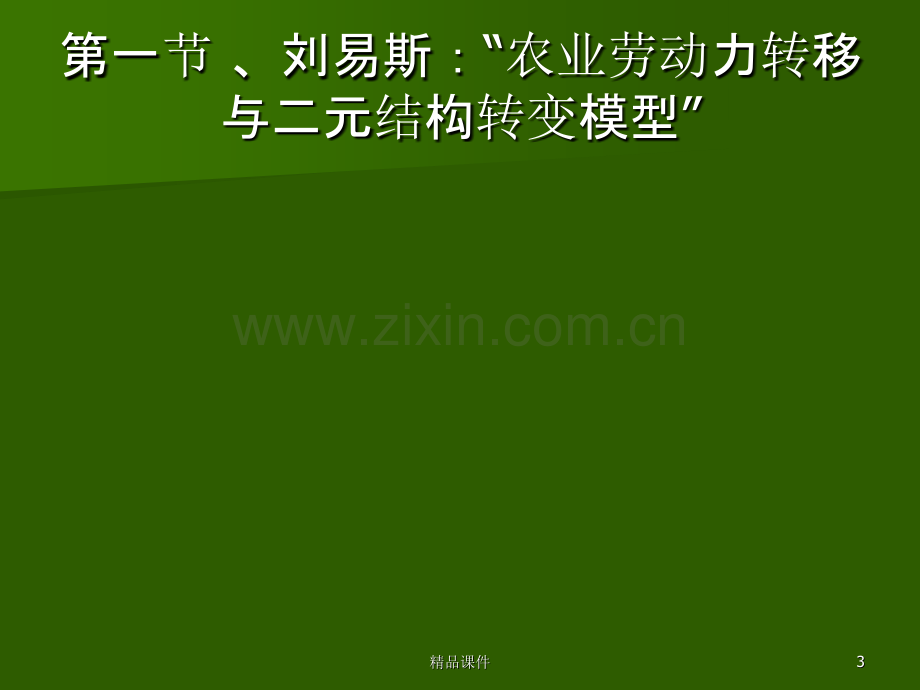 第一节 、刘易斯：“农业劳动力转移与二元结构转变模型”

www.zixin.com.cn

精品课件

3